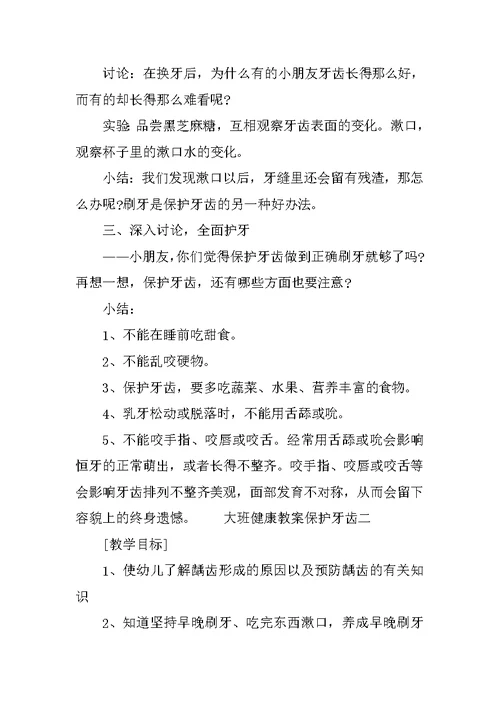 讨论：在换牙后，为什么有的小朋友牙齿长得那么好，而有的却长得那么难看呢？

实验 品尝黑芝麻糖，互相观察牙齿表面的变化。漱口，观察杯子里的漱口水的变化。

小结：我们发现漱口以后，牙缝里还会留有残渣，那怎么办呢?刷牙是保护牙齿的另一种好办法。

三、深入讨论，全面护牙

——小朋友，你们觉得保护牙齿做到正确刷牙就够了吗？再想一想，保护牙齿，还有哪些方面也要注意？

小结：

1、不能在睡前吃甜食。

2、不能乱咬硬物。

3、保护牙齿，要多吃蔬菜、水果、营养丰富的食物。

4、乳牙松动或脱落时，不能用舌舔或吮。

5、不能咬手指、咬唇或咬舌。经常用舌舔或吮会影响恒牙的正常萌出，或者长得不整齐。咬手指、咬唇或咬舌等会影响牙齿排列不整齐美观，面部发育不对称，从而会留下容貌上的终身遗憾。 大班健康教案保护牙齿二

[教学目标]

1、使幼儿了解龋齿形成的原因以及预防龋齿的有关知识

2、知道坚持早晚刷牙、吃完东西漱口，养成早晚刷牙